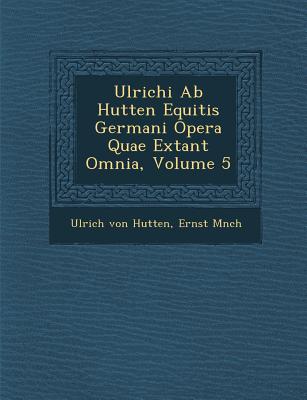 Ulrichi Ab Hutten Equitis Germani Opera Quae Extant Omnia, Volume 5

Ulrich von Hutten, Ernst Mnch